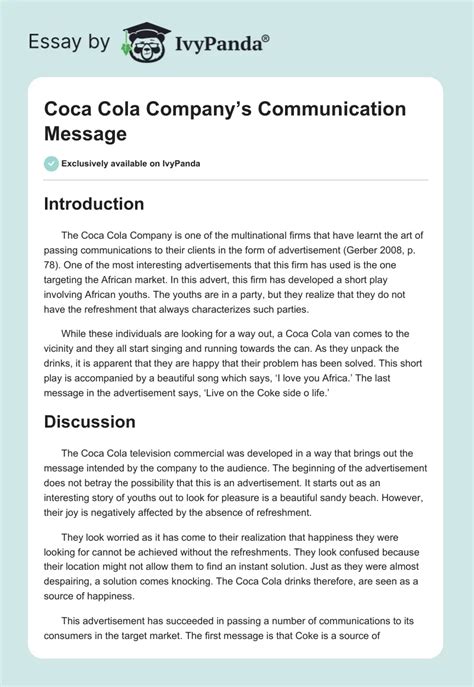 Essay by IvyPanda®

Coca Cola Company's Communication Message

Exclusively available on IvyPanda

Introduction

The Coca Cola Company is one of the multinational firms that have learnt the art of passing communications to their clients in the form of advertisement (Gerber 2008, p. 78). One of the most interesting advertisements that this firm has used is the one targeting the African market. In this advert, this firm has developed a short play involving African youths. The youths are in a party, but they realize that they do not have the refreshment that always characterizes such parties.

While these individuals are looking for a way out, a Coca Cola van comes to the vicinity and they all start singing and running towards the can. As they unpack the drinks, it is apparent that they are happy that their problem has been solved. This short play is accompanied by a beautiful song which says, 'I love you Africa.' The last message in the advertisement says, 'Live on the Coke side o life.'

Discussion

The Coca Cola television commercial was developed in a way that brings out the message intended by the company to the audience. The beginning of the advertisement does not betray the possibility that this is an advertisement. It starts out as an interesting story of youths out to look for pleasure is a beautiful sandy beach. However, their joy is negatively affected by the absence of refreshment.

They look worried as it has come to their realization that happiness they were looking for cannot be achieved without the refreshments. They look confused because their location might not allow them to find an instant solution. Just as they were almost despairing, a solution comes knocking. The Coca Cola drinks therefore, are seen as a source of happiness.

This advertisement has succeeded in passing a number of communications to its consumers in the target market. The first message is that Coke is a source of